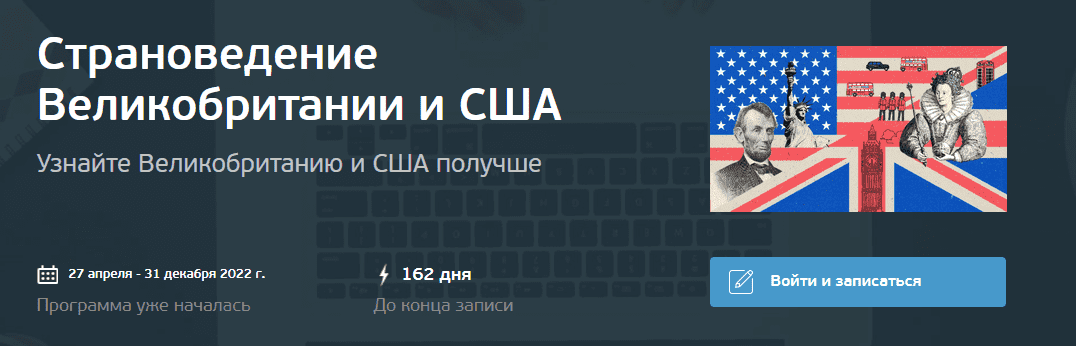 Страноведение Великобритании и США

Узнайте Великобританию и США получше

27 апреля - 31 декабря 2022 г.
Программа уже началась

162 дня
До конца записи

Войти и записаться